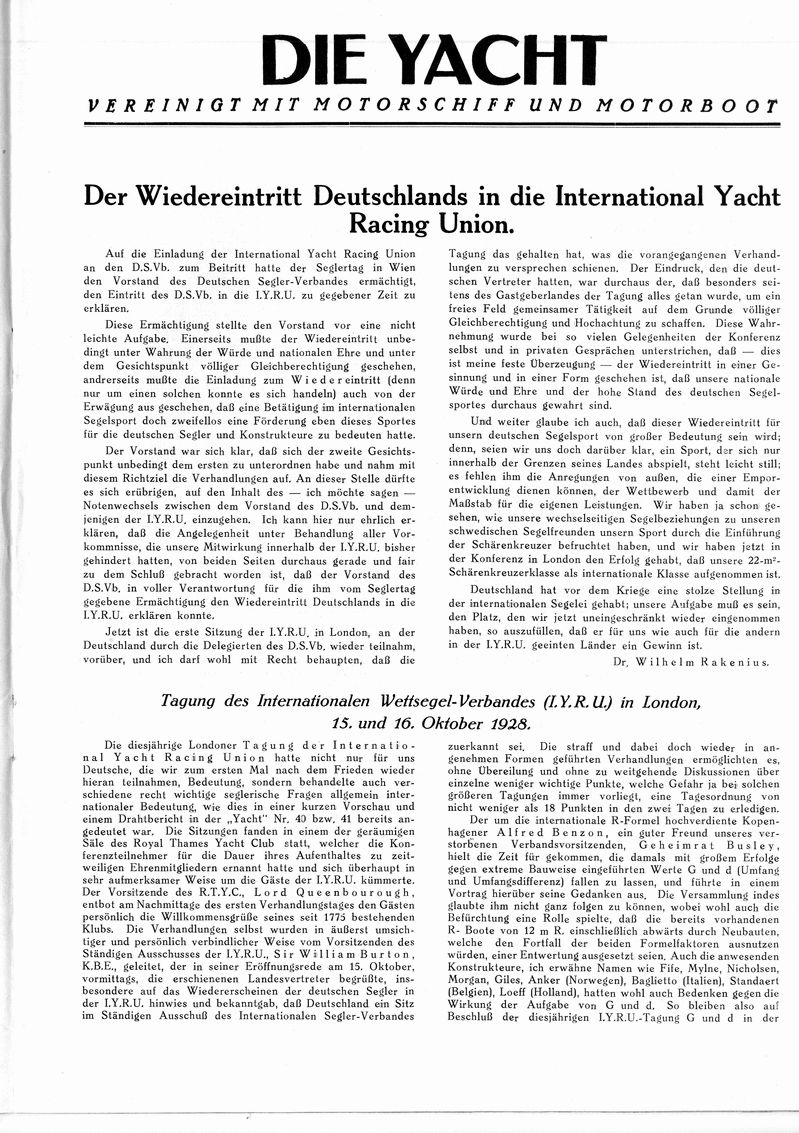 DIE YACHT

VEREINIGT MIT MOTORSCHIFF UND MOTORBOOT

Der Wiedereintritt Deutschlands in die International Yacht Racing Union.

Auf die Einladung der International Yacht Racing Union an den D.S.Vb. zum Beitritt hatte der Seglertag in Wien den Vorstand des Deutschen Segler-Verbandes ermächtigt, den Eintritt des D.S.Vb. in die I.Y.R.U. zu gegebener Zeit zu erklären.

Diese Ermächtigung stellte den Vorstand vor eine nicht leichte Aufgabe. Einerseits mußte der Wiedereintritt unbedingt unter Wahrung der Würde und nationalen Ehre und unter dem Gesichtspunkt völliger Gleichberechtigung geschehen, andrerseits mußte die Einladung zum Wiedereintritt (denn nur um einen solchen konnte es sich handeln) auch von der Erwägung aus geschehen, daß eine Betätigung im internationalen Segelsport doch zweifellos eine Förderung eben dieses Sportes für die deutschen Segler und Konstrukteure zu bedeuten hatte.

Der Vorstand war sich klar, daß sich der zweite Gesichtspunkt unbedingt dem ersten zu unterordnen habe und nahm mit diesem Richtziel die Verhandlungen auf. An dieser Stelle dürfte es sich erübrigen, auf den Inhalt des — ich möchte sagen — Notenwechsels zwischen dem Vorstand des D.S.Vb. und demjenigen der I.Y.R.U. einzugehen. Ich kann hier nur ehrlich erklären, daß die Angelegenheit unter Behandlung aller Vorkommnisse, die unsere Mitwirkung innerhalb der I.Y.R.U. bisher gehindert hatten, von beiden Seiten durchaus gerade und fair zu dem Schluß gebracht worden ist, daß der Vorstand des D.S.Vb. in voller Verantwortung für die ihm vom Seglertag gegebene Ermächtigung den Wiedereintritt Deutschlands in die I.Y.R.U. erklären konnte.

Jetzt ist die erste Sitzung der I.Y.R.U. in London, an der Deutschland durch die Delegierten des D.S.Vb. wieder teilnahm, vorüber, und ich darf wohl mit Recht behaupten, daß die Tagung das gehalten hat, was die vorangegangenen Verhandlungen zu versprechen schienen. Der Eindruck, den die deutschen Vertreter hatten, war durchaus der, daß besonders seitens des Gastgeberlandes der Tagung alles getan wurde, um ein freies Feld gemeinsamer Tätigkeit auf dem Grunde völliger Gleichberechtigung und Hochachtung zu schaffen. Diese Wahrnehmung wurde bei so vielen Gelegenheiten der Konferenz selbst und in privaten Gesprächen unterstrichen, daß — dies ist meine feste Überzeugung — der Wiedereintritt in einer Gesinnung und in einer Form geschehen ist, daß unsere nationale Würde und Ehre und der hohe Stand des deutschen Segelsportes durchaus gewahrt sind.

Und weiter glaube ich auch, daß dieser Wiedereintritt für unsern deutschen Segelsport von großer Bedeutung sein wird; denn, seien wir uns doch darüber klar, ein Sport, der sich nur innerhalb der Grenzen seines Landes abspielt, steht leicht still; es fehlen ihm die Anregungen von außen, die einer Emporentwicklung dienen können, der Wettbewerb und damit der Maßstab für die eigenen Leistungen. Wir haben ja schon gesehen, wie unsere wechselseitigen Segelbeziehungen zu unseren schwedischen Segelfreunden unsern Sport durch die Einführung der Schärenkreuzer befruchtet haben, und wir haben jetzt in der Konferenz in London den Erfolg gehabt, daß unsere 22-m²-Schärenkreuzerklasse als internationale Klasse aufgenommen ist.

Deutschland hat vor dem Kriege eine stolze Stellung in der internationalen Segelei gehabt; unsere Aufgabe muß es sein, den Platz, den wir jetzt uneingeschränkt wieder eingenommen haben, so auszufüllen, daß er für uns wie auch für die andern in der I.Y.R.U. geeinten Länder ein Gewinn ist.

Dr. Wilhelm Rakenius.

Tagung des Internationalen Wettsegel-Verbandes (I.Y.R.U.) in London, 15. und 16. Oktober 1928.

Die diesjährige Londoner Tagung der International Yacht Racing Union hatte nicht nur für uns Deutsche, die wir zum ersten Mal nach dem Frieden wieder hieran teilnahmen, Bedeutung, sondern behandelte auch verschiedene recht wichtige seglerische Fragen allgemein internationaler Bedeutung, wie dies in einer kurzen Vorschau und einem Drahtbericht in der „Yacht" Nr. 40 bzw. 41 bereits angedeutet war. Die Sitzungen fanden in einem der geräumigen Säle des Royal Thames Yacht Club statt, welcher die Konferenzteilnehmer für die Dauer ihres Aufenthaltes zu zeitweiligen Ehrenmitgliedern ernannt hatte und sich überhaupt in sehr aufmerksamer Weise um die Gäste der I.Y.R.U. kümmerte. Der Vorsitzende des R.T.Y.C., Lord Queenbourough, entbot am Nachmittage des ersten Verhandlungstages den Gästen persönlich die Willkommensgrüße seines seit 1775 bestehenden Klubs. Die Verhandlungen selbst wurden in äußerst umsichtiger und persönlich verbindlicher Weise vom Vorsitzenden des Ständigen Ausschusses der I.Y.R.U., Sir William Burton, K.B.E., geleitet, der in seiner Eröffnungsrede am 15. Oktober, vormittags, die erschienenen Landesvertreter begrüßte, insbesondere auf das Wiedererscheinen der deutschen Segler in der I.Y.R.U. hinwies und bekanntgab, daß Deutschland ein Sitz im Ständigen Ausschuß des Internationalen Segler-Verbandes zuerkannt sei. Die straff und dabei doch wieder in angenehmen Formen geführten Verhandlungen ermöglichten es, ohne Übereilung und ohne zu weitgehende Diskussionen über einzelne weniger wichtige Punkte, welche Gefahr ja bei solchen größeren Tagungen immer vorliegt, eine Tagesordnung von nicht weniger als 18 Punkten in den zwei Tagen zu erledigen.

Der um die internationale R-Formel hochverdiente Kopenhagener Alfred Benzon, ein guter Freund unseres verstorbenen Verbandsvorsitzenden, Geheimrat Busley, hielt die Zeit für gekommen, die damals mit großem Erfolge gegen extreme Bauweise eingeführten Werte G und d (Umfang und Umfangsdifferenz) fallen zu lassen, und führte in einem Vortrag hierüber seine Gedanken aus. Die Versammlung indes glaubte ihm nicht ganz folgen zu können, wobei wohl auch die Befürchtung eine Rolle spielte, daß die bereits vorhandenen R-Boote von 12 m R. einschließlich abwärts durch Neubauten, welche den Fortfall der beiden Formelfaktoren ausnutzen würden, einer Entwertung ausgesetzt seien. Auch die anwesenden Konstrukteure, ich erwähne Namen wie Fife, Mylne, Nicholsen, Morgan, Giles, Anker (Norwegen), Baglietto (Italien), Standaert (Belgien), Loeff (Holland), hatten wohl auch Bedenken gegen die Wirkung der Aufgabe von G und d. So bleiben also auf Beschluß der diesjährigen I.Y.R.U.-Tagung G und d in der